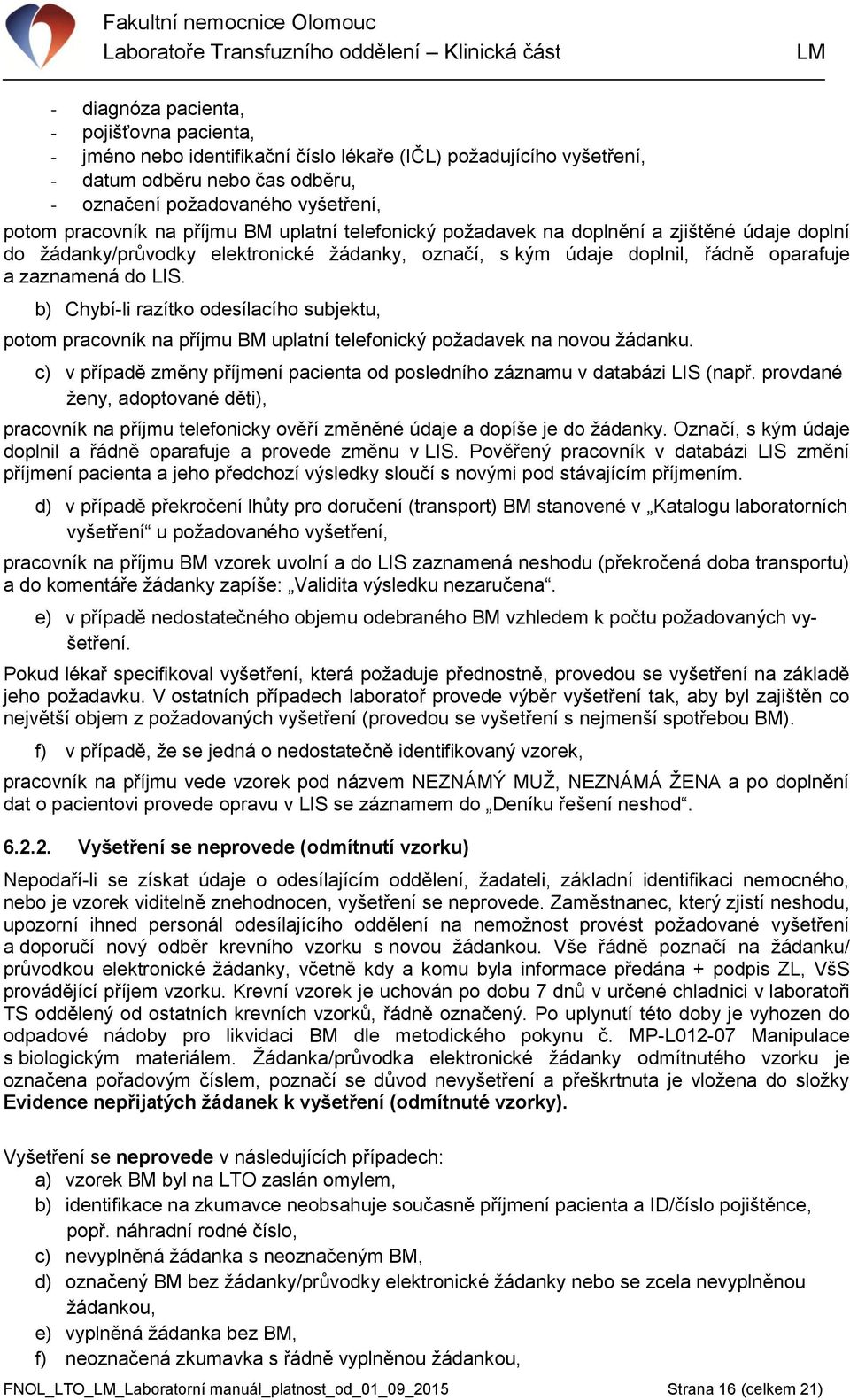 Fakultní nemocnice Olomouc
Laboratoře Transfuzního oddělení – Klinická část LM

- diagnóza pacienta,
- pojišťovna pacienta,
- jméno nebo identifikační číslo lékaře (IČL) požadujícího vyšetření,
- datum odběru nebo čas odběru,
- označení požadovaného vyšetření,

potom pracovník na příjmu BM uplatní telefonický požadavek na doplnění a zjištěné údaje doplní do žádanky/průvodky elektronické žádanky, označí, s kým údaje doplnil, řádně oparafuje a zaznamená do LIS.

b) Chybí-li razítko odesílacího subjektu,

potom pracovník na příjmu BM uplatní telefonický požadavek na novou žádanku.

c) v případě změny příjmení pacienta od posledního záznamu v databázi LIS (např. provdané ženy, adoptované děti),

pracovník na příjmu telefonicky ověří změněné údaje a dopíše je do žádanky. Označí, s kým údaje doplnil a řádně oparafuje a provede změnu v LIS. Pověřený pracovník v databázi LIS změní příjmení pacienta a jeho předchozí výsledky sloučí s novými pod stávajícím příjmením.

d) v případě překročení lhůty pro doručení (transport) BM stanovené v „Katalogu laboratorních vyšetření“ u požadovaného vyšetření,

pracovník na příjmu BM vzorek uvolní a do LIS zaznamená neshodu (překročená doba transportu) a do komentáře žádanky zapíše: „Validita výsledku nezaručena“.

e) v případě nedostatečného objemu odebraného BM vzhledem k počtu požadovaných vyšetření.

Pokud lékař specifikoval vyšetření, která požaduje přednostně, provedou se vyšetření na základě jeho požadavku. V ostatních případech laboratoř provede výběr vyšetření tak, aby byl zajištěn co největší objem z požadovaných vyšetření (provedou se vyšetření s nejmenší spotřebou BM).

f) v případě, že se jedná o nedostatečně identifikovaný vzorek,

pracovník na příjmu vede vzorek pod názvem NEZNÁMÝ MUŽ, NEZNÁMÁ ŽENA a po doplnění dat o pacientovi provede opravu v LIS se záznamem do „Deníku řešení neshod“.

6.2.2. Vyšetření se neprovede (odmítnutí vzorku)

Nepodaří-li se získat údaje o odesílajícím oddělení, žadateli, základní identifikaci nemocného, nebo je vzorek viditelně znehodnocen, vyšetření se neprovede. Zaměstnanec, který zjistí neshodu, upozorní ihned personál odesílajícího oddělení na nemožnost provést požadované vyšetření a doporučí nový odběr krevního vzorku s novou žádankou. Vše řádně poznačí na žádanku/ průvodkou elektronické žádanky, včetně kdy a komu byla informace předána + podpis ZL, VšS provádějící příjem vzorku. Krevní vzorek je uchován po dobu 7 dnů v určené chladnici v laboratoři TS oddělený od ostatních krevních vzorků, řádně označený. Po uplynutí této doby je vyhozen do odpadové nádoby pro likvidaci BM dle metodického pokynu č. MP-L012-07 Manipulace s biologickým materiálem. Žádanka/průvodka elektronické žádanky odmítnutého vzorku je označena pořadovým číslem, poznačí se důvod nevyšetření a přeškrtnuta je vložena do složky Evidence nepřijatých žádanek k vyšetření (odmítnuté vzorky).

Vyšetření se neprovede v následujících případech:
a) vzorek BM byl na LTO zaslán omylem,
b) identifikace na zkumavce neobsahuje současně příjmení pacienta a ID/číslo pojištěnce, popř. náhradní rodné číslo,
c) nevyplněná žádanka s neoznačeným BM,
d) označený BM bez žádanky/průvodky elektronické žádanky nebo se zcela nevyplněnou žádankou,
e) vyplněná žádanka bez BM,
f) neoznačená zkumavka s řádně vyplněnou žádankou,

FNOL_LTO_LM_Laboratorní manuál_platnost_od_01_09_2015 Strana 16 (celkem 21)